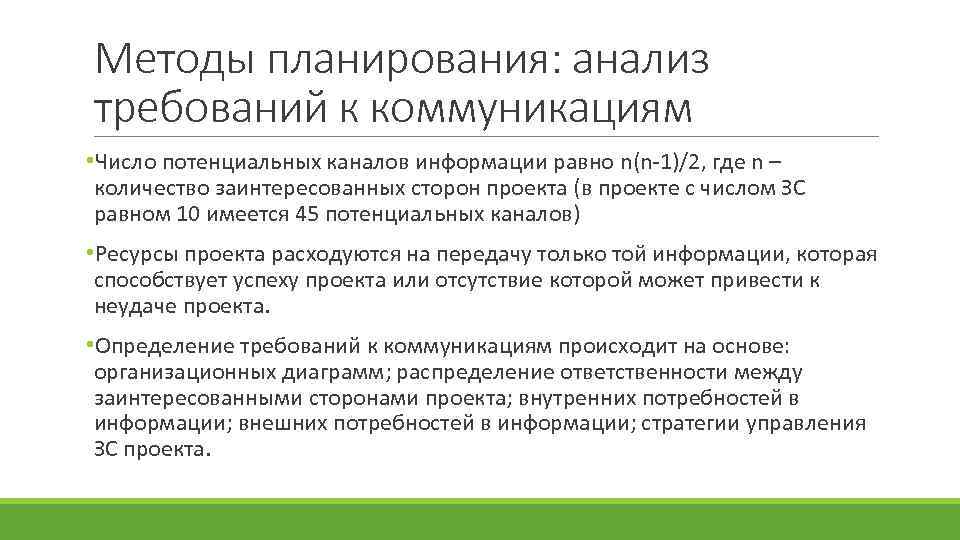 Методы планирования: анализ требований к коммуникациям

•Число потенциальных каналов информации равно n(n-1)/2, где n – количество заинтересованных сторон проекта (в проекте с числом ЗС равном 10 имеется 45 потенциальных каналов)

•Ресурсы проекта расходуются на передачу только той информации, которая способствует успеху проекта или отсутствие которой может привести к неудаче проекта.

•Определение требований к коммуникациям происходит на основе: организационных диаграмм; распределение ответственности между заинтересованными сторонами проекта; внутренних потребностей в информации; внешних потребностей в информации; стратегии управления ЗС проекта.